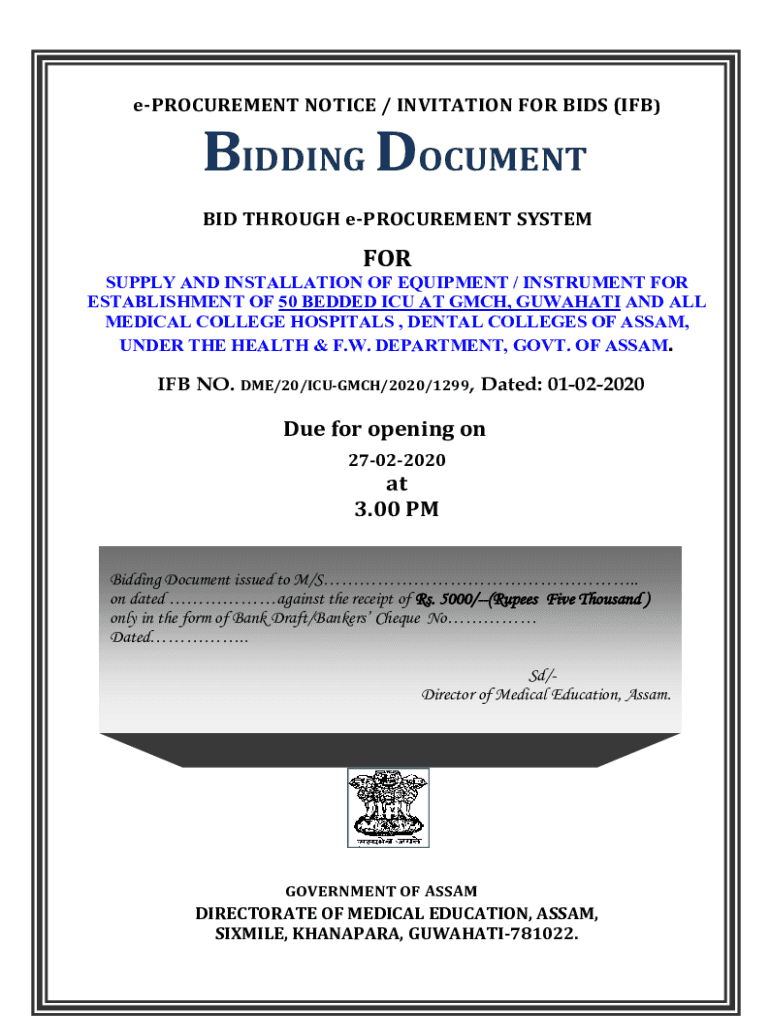 e-PROCUREMENT NOTICE / INVITATION FOR BIDS (IFB)

BIDDING DOCUMENT

BID THROUGH e-PROCUREMENT SYSTEM

FOR

SUPPLY AND INSTALLATION OF EQUIPMENT / INSTRUMENT FOR ESTABLISHMENT OF 50 BEDDED ICU AT GMCH, GUWAHATI AND ALL MEDICAL COLLEGE HOSPITALS , DENTAL COLLEGES OF ASSAM, UNDER THE HEALTH & F.W. DEPARTMENT, GOVT. OF ASSAM.

IFB NO. DME/20/ICU-GMCH/2020/1299, Dated: 01-02-2020

Due for opening on

27-02-2020

at

3.00 PM

Bidding Document issued to M/S……………………………………………….. on dated ………………against the receipt of Rs. 5000/–(Rupees Five Thousand ) only in the form of Bank Draft/Bankers' Cheque No…………… Dated……………..

Sd/-
Director of Medical Education, Assam.

सत्यमेव जयते

GOVERNMENT OF ASSAM
DIRECTORATE OF MEDICAL EDUCATION, ASSAM,
SIXMILE, KHANAPARA, GUWAHATI-781022.